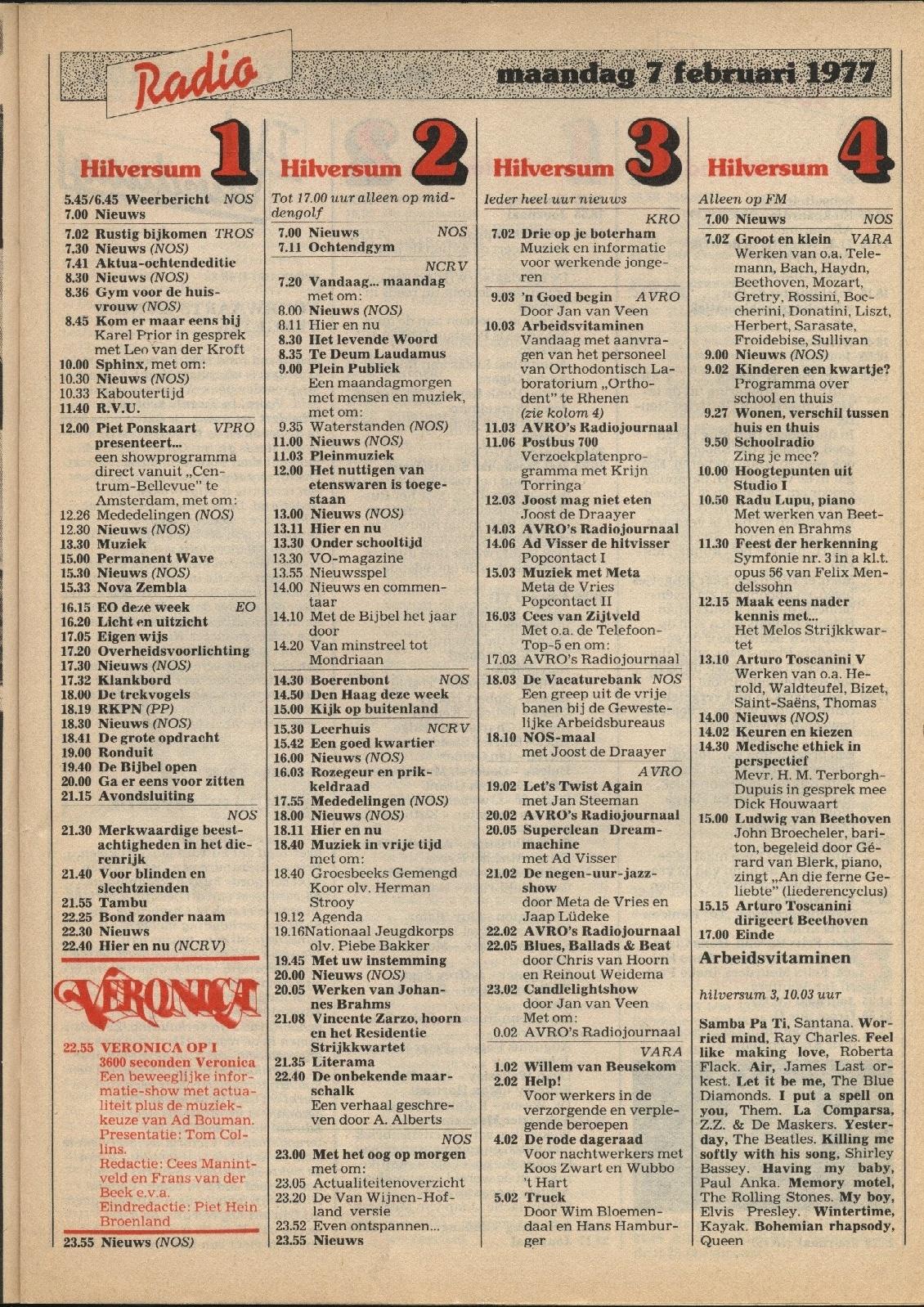 Radio

maandag 7 februari 1977

Hilversum 1

5.45/6.45 Weerbericht NOS
7.00 Nieuws
7.02 Rustig bijkomen TROS
7.30 Nieuws (NOS)
7.41 Aktua-ochtendeditie
8.30 Nieuws (NOS)
8.36 Gym voor de huisvrouw (NOS)
8.45 Kom er maar eens bij Karel Prior in gesprek met Leo van der Kroft
10.00 Sphinx, met om:
10.30 Nieuws (NOS)
10.33 Kaboutertijd
11.40 R.V.U.
12.00 Piet Ponskaart VPRO presenteert... een showprogramma direct vanuit „Centrum-Bellevue" te Amsterdam, met om:
12.26 Mededelingen (NOS)
12.30 Nieuws (NOS)
13.30 Muziek
15.00 Permanent Wave
15.30 Nieuws (NOS)
15.33 Nova Zembla
16.15 EO deze week EO
16.20 Licht en uitzicht
17.05 Eigen wijs
17.20 Overheidsvoorlichting
17.30 Nieuws (NOS)
17.32 Klankbord
18.00 De trekvogels
18.19 RKPN (PP)
18.30 Nieuws (NOS)
18.41 De grote opdracht
19.00 Ronduit
19.40 De Bijbel open
20.00 Ga er eens voor zitten
21.15 Avondsluiting
NOS
21.30 Merkwaardige beestachtigheden in het dierenrijk
21.40 Voor blinden en slechtzienden
21.55 Tambu
22.25 Bond zonder naam
22.30 Nieuws
22.40 Hier en nu (NCRV)

VERONICA

22.55 VERONICA OP I 3600 seconden Veronica Een beweeglijke informatie-show met actualiteit plus de muziekkeuze van Ad Bouman. Presentatie: Tom Collins. Redactie: Cees Manintveld en Frans van der Beek e.v.a. Eindredactie: Piet Hein Broenland
23.55 Nieuws (NOS)

Hilversum 2

Tot 17.00 uur alleen op middengolf
7.00 Nieuws NOS
7.11 Ochtendgym
NCRV
7.20 Vandaag... maandag met om:
8.00 Nieuws (NOS)
8.11 Hier en nu
8.30 Het levende Woord
8.35 Te Deum Laudamus
9.00 Plein Publiek Een maandagmorgen met mensen en muziek, met om:
9.35 Waterstanden (NOS)
11.00 Nieuws (NOS)
11.03 Pleinmuziek
12.00 Het nuttigen van etenswaren is toegestaan
13.00 Nieuws (NOS)
13.11 Hier en nu
13.30 Onder schooltijd
13.30 VO-magazine
13.55 Nieuwsspel
14.00 Nieuws en commentaar
14.10 Met de Bijbel het jaar door
14.20 Van minstreel tot Mondriaan
14.30 Boerenbont NOS
14.50 Den Haag deze week
15.00 Kijk op buitenland
15.30 Leerhuis NCRV
15.42 Een goed kwartier
16.00 Nieuws (NOS)
16.03 Rozegeur en prikkeldraad
17.55 Mededelingen (NOS)
18.00 Nieuws (NOS)
18.11 Hier en nu
18.40 Muziek in vrije tijd met om:
18.40 Groesbeeks Gemengd Koor olv. Herman Strooy
19.12 Agenda
19.16 Nationaal Jeugdkorps olv. Piebe Bakker
19.45 Met uw instemming
20.00 Nieuws (NOS)
20.05 Werken van Johannes Brahms
21.08 Vincente Zarzo, hoorn en het Residentie Strijkkwartet
21.35 Literama
22.40 De onbekende maarschalk Een verhaal geschreven door A. Alberts
NOS
23.00 Met het oog op morgen met om:
23.05 Actualiteitenoverzicht
23.20 De Van Wijnen-Hofland versie
23.52 Even ontspannen...
23.55 Nieuws

Hilversum 3

Ieder heel uur nieuws
KRO
7.02 Drie op je boterham Muziek en informatie voor werkende jongeren
9.03 'n Goed begin AVRO Door Jan van Veen
10.03 Arbeidsvitaminen Vandaag met aanvragen van het personeel van Orthodontisch Laboratorium „Orthodent" te Rhenen (zie kolom 4)
11.03 AVRO's Radiojournaal
11.06 Postbus 700 Verzoekplatenprogramma met Krijn Torringa
12.03 Joost mag niet eten Joost de Draayer
14.03 AVRO's Radiojournaal
14.06 Ad Visser de hitvisser Popcontact I
15.03 Muziek met Meta Meta de Vries Popcontact II
16.03 Cees van Zijtveld Met o.a. de Telefoon-Top-5 en om:
17.03 AVRO's Radiojournaal
18.03 De Vacaturebank NOS Een greep uit de vrije banen bij de Gewestelijke Arbeidsbureaus
18.10 NOS-maal met Joost de Draayer
AVRO
19.02 Let's Twist Again met Jan Steeman
20.02 AVRO's Radiojournaal
20.05 Superclean Dreammachine met Ad Visser
21.02 De negen-uur-jazzshow door Meta de Vries en Jaap Lüdeke
22.02 AVRO's Radiojournaal
22.05 Blues, Ballads & Beat door Chris van Hoorn en Reinout Weidema
23.02 Candlelightshow door Jan van Veen Met om:
0.02 AVRO's Radiojournaal
VARA
1.02 Willem van Beusekom
2.02 Help! Voor werkers in de verzorgende en verplegende beroepen
4.02 De rode dageraad Voor nachtwerkers met Koos Zwart en Wubbo 't Hart
5.02 Truck Door Wim Bloemendaal en Hans Hamburger

Hilversum 4

Alleen op FM
7.00 Nieuws NOS
7.02 Groot en klein VARA Werken van o.a. Telemann, Bach, Haydn, Beethoven, Mozart, Gretry, Rossini, Boccherini, Donatini, Liszt, Herbert, Sarasate, Froidebise, Sullivan
9.00 Nieuws (NOS)
9.02 Kinderen een kwartje? Programma over school en thuis
9.27 Wonen, verschil tussen huis en thuis
9.50 Schoolradio Zing je mee?
10.00 Hoogtepunten uit Studio I
10.50 Radu Lupu, piano Met werken van Beethoven en Brahms
11.30 Feest der herkenning Symfonie nr. 3 in a kl.t. opus 56 van Felix Mendelssohn
12.15 Maak eens nader kennis met... Het Melos Strijkkwartet
13.10 Arturo Toscanini V Werken van o.a. Herold, Waldteufel, Bizet, Saint-Saëns, Thomas
14.00 Nieuws (NOS)
14.02 Keuren en kiezen
14.30 Medische ethiek in perspectief Mevr. H. M. Terborgh-Dupuis in gesprek mee Dick Houwaart
15.00 Ludwig van Beethoven John Broecheler, bariton, begeleid door Gérard van Blerk, piano, zingt „An die ferne Geliebte" (liederencyclus)
15.15 Arturo Toscanini dirigeert Beethoven
17.00 Einde

Arbeidsvitaminen

hilversum 3, 10.03 uur

Samba Pa Ti, Santana. Worried mind, Ray Charles. Feel like making love, Roberta Flack. Air, James Last orkest. Let it be me, The Blue Diamonds. I put a spell on you, Them. La Comparsa, Z.Z. & De Maskers. Yesterday, The Beatles. Killing me softly with his song, Shirley Bassey. Having my baby, Paul Anka. Memory motel, The Rolling Stones. My boy, Elvis Presley. Wintertime, Kayak. Bohemian rhapsody, Queen